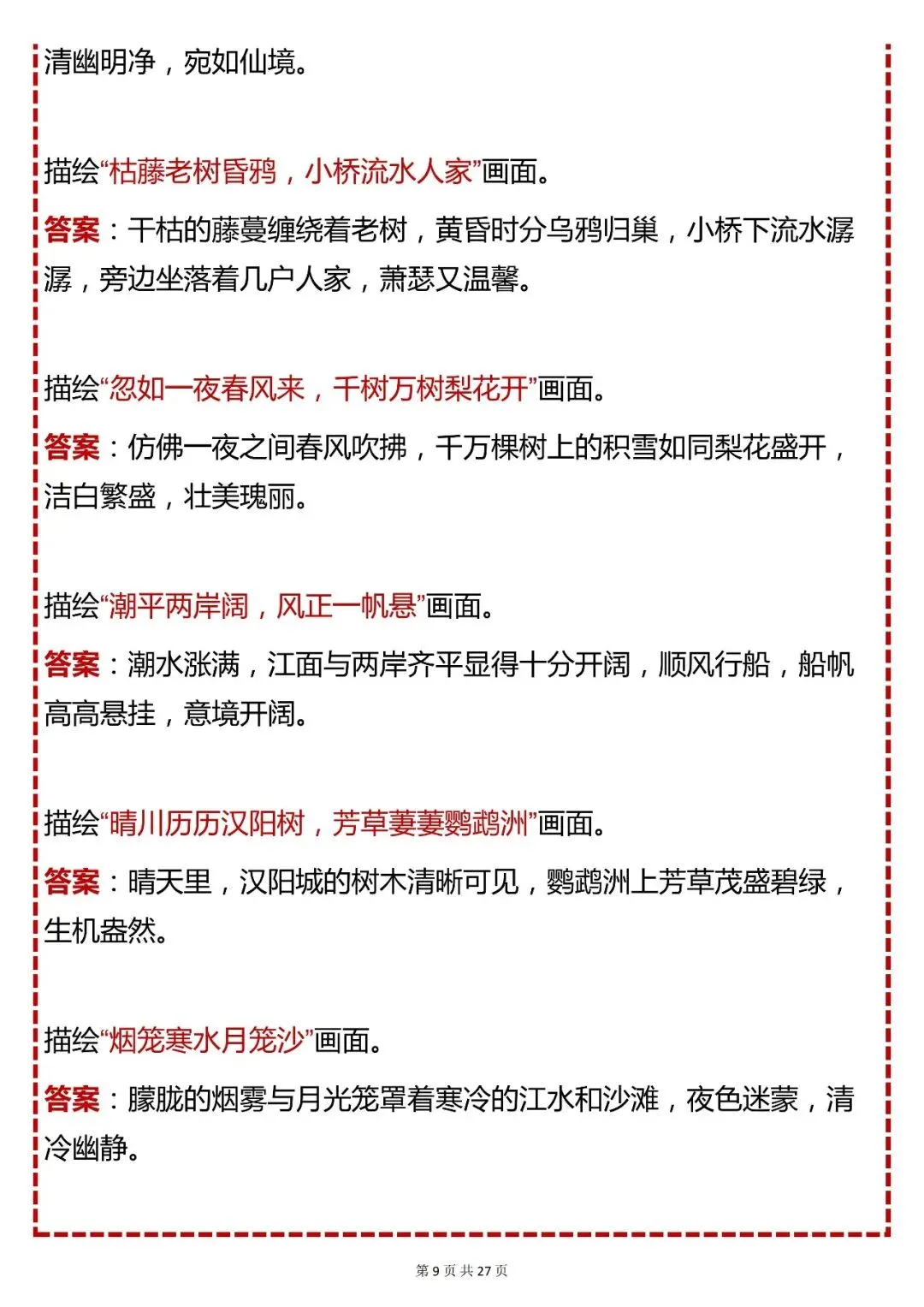 清幽明净，宛如仙境。

描绘“枯藤老树昏鸦，小桥流水人家”画面。

答案：干枯的藤蔓缠绕着老树，黄昏时分乌鸦归巢，小桥下流水潺潺，旁边坐落着几户人家，萧瑟又温馨。

描绘“忽如一夜春风来，千树万树梨花开”画面。

答案：仿佛一夜之间春风吹拂，千万棵树上的积雪如同梨花盛开，洁白繁盛，壮美瑰丽。

描绘“潮平两岸阔，风正一帆悬”画面。

答案：潮水涨满，江面与两岸齐平显得十分开阔，顺风行船，船帆高高悬挂，意境开阔。

描绘“晴川历历汉阳树，芳草萋萋鹦鹉洲”画面。

答案：晴天里，汉阳城的树木清晰可见，鹦鹉洲上芳草茂盛碧绿，生机盎然。

描绘“烟笼寒水月笼沙”画面。

答案：朦胧的烟雾与月光笼罩着寒冷的江水和沙滩，夜色迷蒙，清冷幽静。

第 9 页 共 27 页